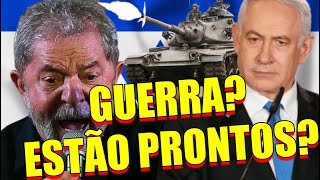 GUERRA?
ESTÃO PRONTOS?